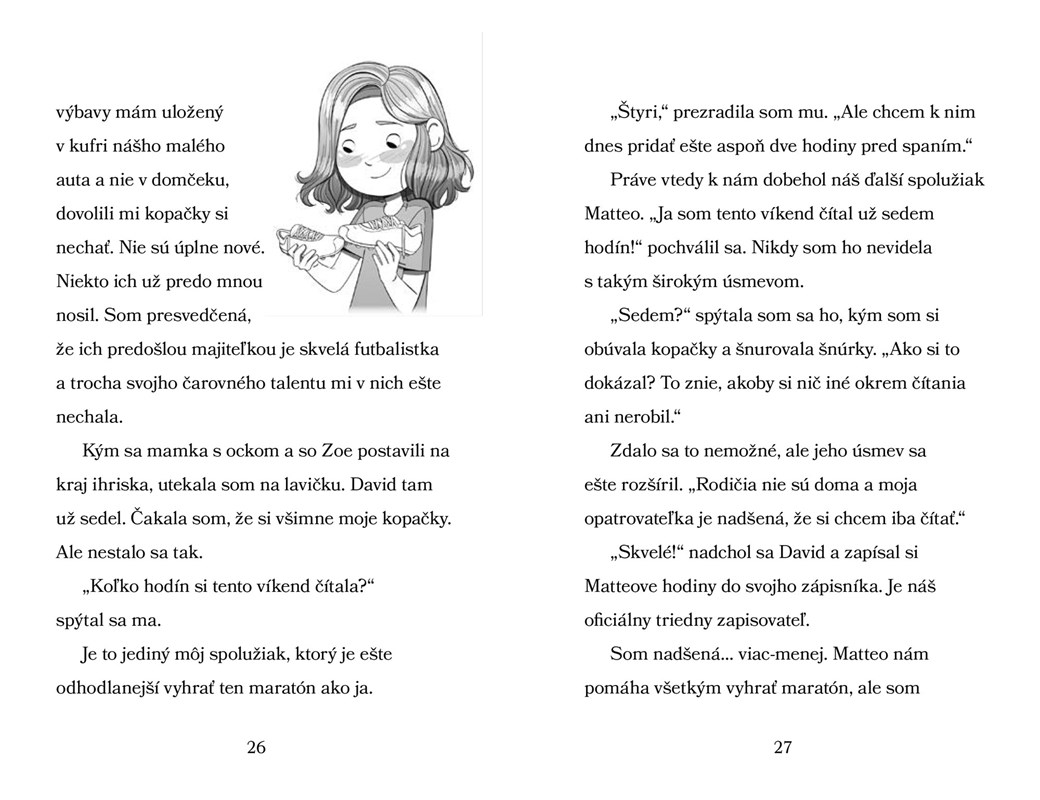 výbavy mám uložený v kufri nášho malého auta a nie v domčeku, dovolili mi kopačky si nechať. Nie sú úplne nové. Niekto ich už predo mnou nosil. Som presvedčená, že ich predošlou majiteľkou je skvelá futbalistka a trocha svojho čarovného talentu mi v nich ešte nechala.

Kým sa mamka s ockom a so Zoe postavili na kraj ihriska, utekala som na lavičku. David tam už sedel. Čakala som, že si všimne moje kopačky. Ale nestalo sa tak.

„Koľko hodín si tento víkend čítala?“ spýtal sa ma.

Je to jediný môj spolužiak, ktorý je ešte odhodlanejší vyhrať ten maratón ako ja.

26

„Štyri,“ prezradila som mu. „Ale chcem k nim dnes pridať ešte aspoň dve hodiny pred spaním.“

Práve vtedy k nám dobehol náš ďalší spolužiak Matteo. „Ja som tento víkend čítal už sedem hodín!“ pochválil sa. Nikdy som ho nevidela s takým širokým úsmevom.

„Sedem?“ spýtala som sa ho, kým som si obúvala kopačky a šnurovala šnúrky. „Ako si to dokázal? To znie, akoby si nič iné okrem čítania ani nerobil.“

Zdalo sa to nemožné, ale jeho úsmev sa ešte rozšíril. „Rodičia nie sú doma a moja opatrovateľka je nadšená, že si chcem iba čítať.“

„Skvelé!“ nadchol sa David a zapísal si Matteove hodiny do svojho zápisníka. Je náš oficiálny triedny zapisovateľ.

Som nadšená... viac-menej. Matteo nám pomáha všetkým vyhrať maratón, ale som

27